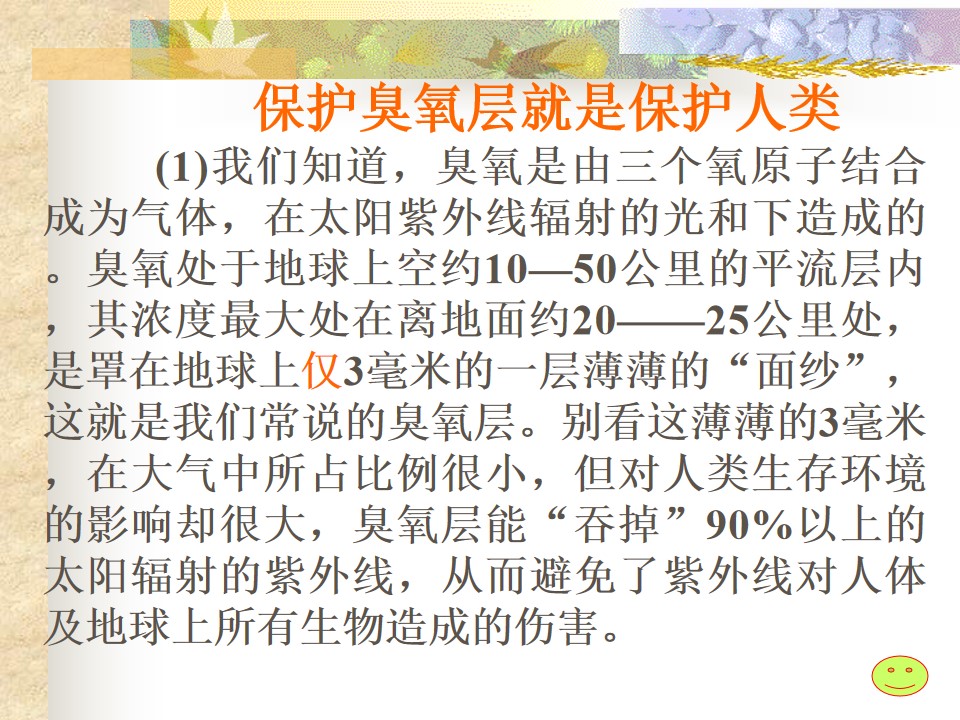 保护臭氧层就是保护人类

(1)我们知道，臭氧是由三个氧原子结合成为气体，在太阳紫外线辐射的光和下造成的。臭氧处于地球上空约10—50公里的平流层内，其浓度最大处在离地面约20——25公里处，是罩在地球上仅3毫米的一层薄薄的“面纱”，这就是我们常说的臭氧层。别看这薄薄的3毫米，在大气中所占比例很小，但对人类生存环境的影响却很大，臭氧层能“吞掉”90%以上的太阳辐射的紫外线，从而避免了紫外线对人体及地球上所有生物造成的伤害。